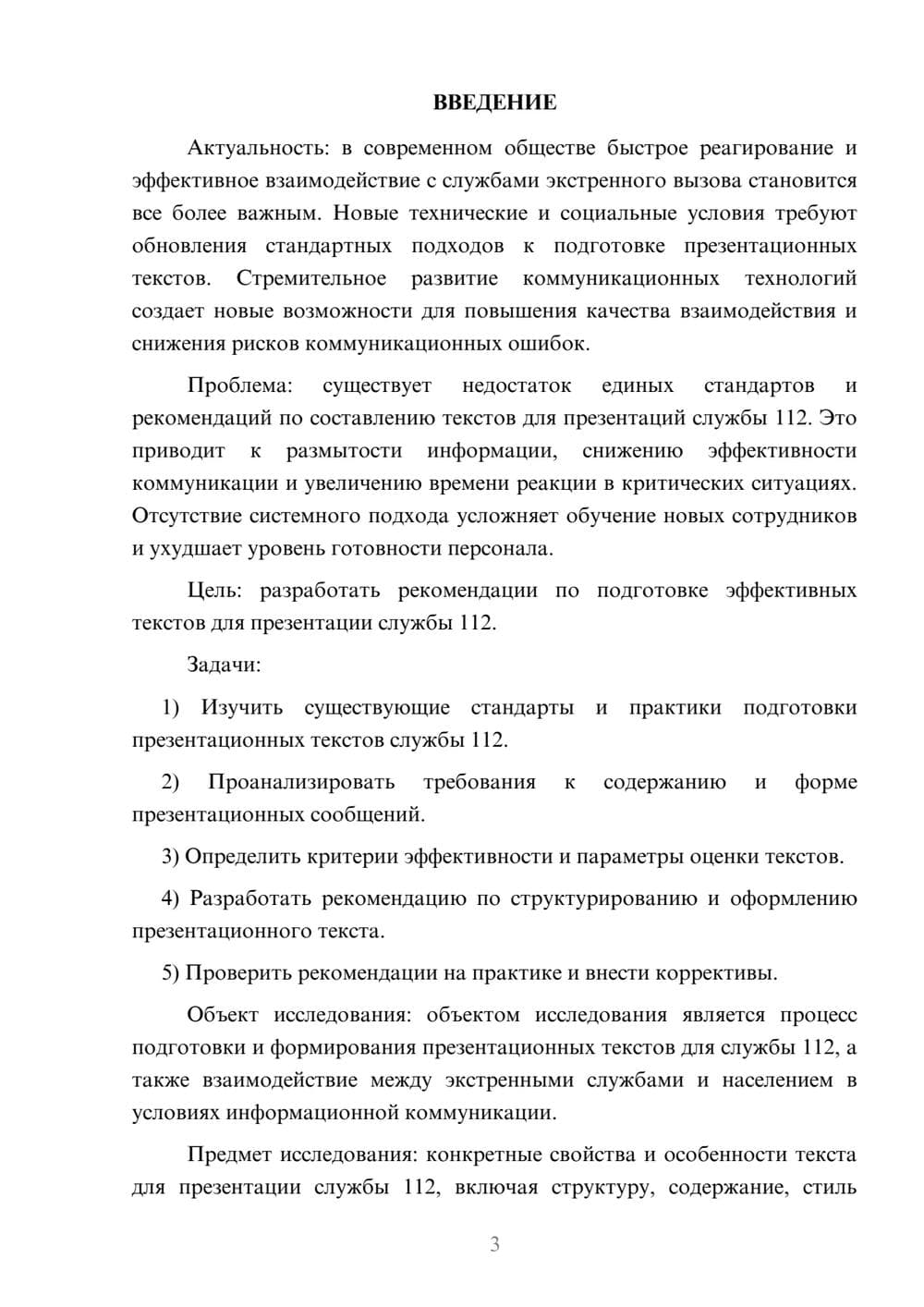 ВВЕДЕНИЕ

Актуальность: в современном обществе быстрое реагирование и эффективное взаимодействие с службами экстренного вызова становится все более важным. Новые технические и социальные условия требуют обновления стандартных подходов к подготовке презентационных текстов. Стремительное развитие коммуникационных технологий создает новые возможности для повышения качества взаимодействия и снижения рисков коммуникационных ошибок.

Проблема: существует недостаток единых стандартов и рекомендаций по составлению текстов для презентаций службы 112. Это приводит к размытости информации, снижению эффективности коммуникации и увеличению времени реакции в критических ситуациях. Отсутствие системного подхода усложняет обучение новых сотрудников и ухудшает уровень готовности персонала.

Цель: разработать рекомендации по подготовке эффективных текстов для презентации службы 112.

Задачи:

1) Изучить существующие стандарты и практики подготовки презентационных текстов службы 112.

2) Проанализировать требования к содержанию и форме презентационных сообщений.

3) Определить критерии эффективности и параметры оценки текстов.

4) Разработать рекомендацию по структурированию и оформлению презентационного текста.

5) Проверить рекомендации на практике и внести коррективы.

Объект исследования: объектом исследования является процесс подготовки и формирования презентационных текстов для службы 112, а также взаимодействие между экстренными службами и населением в условиях информационной коммуникации.

Предмет исследования: конкретные свойства и особенности текста для презентации службы 112, включая структуру, содержание, стиль

3